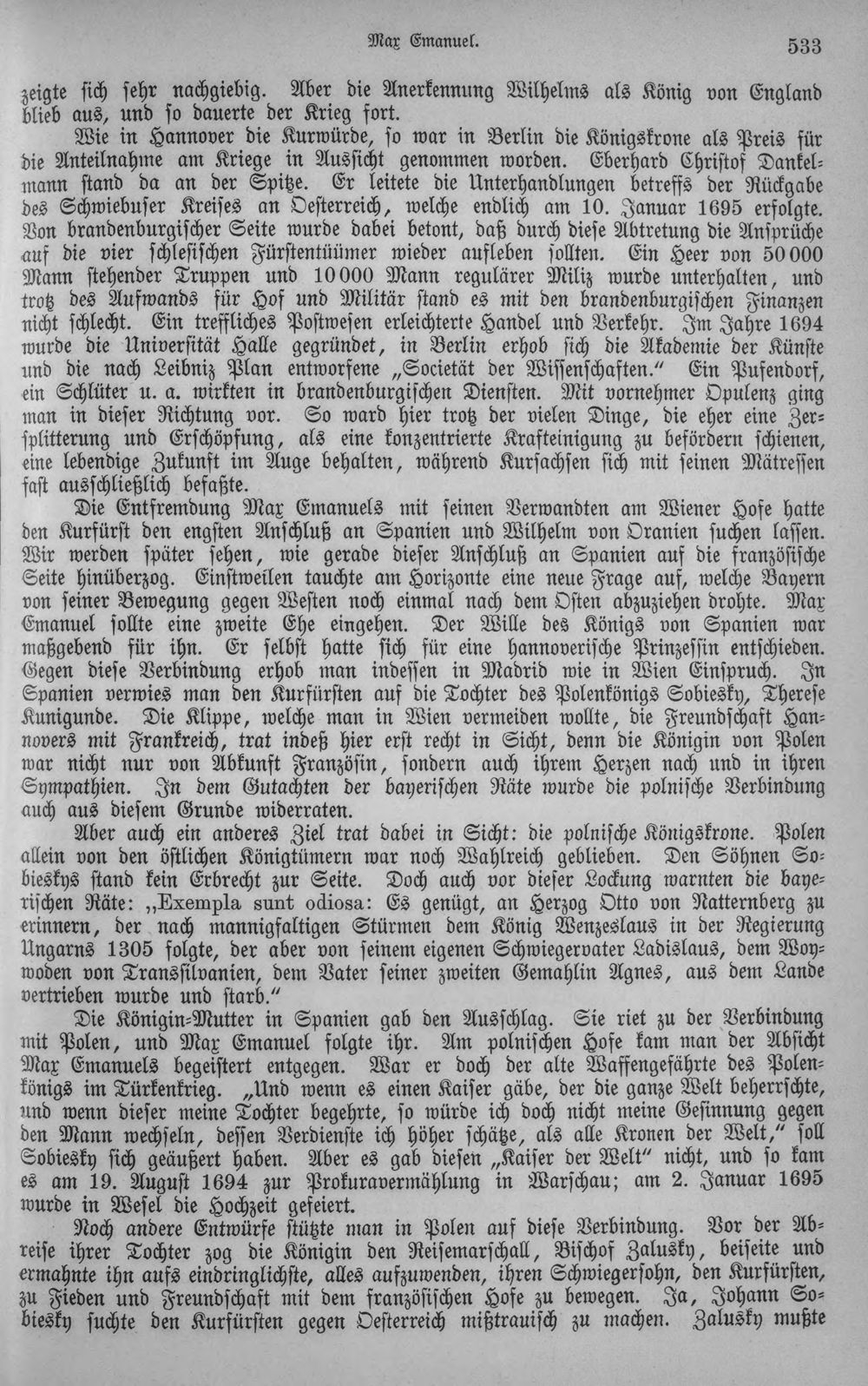 Max Emanuel. 533

zeigte sich sehr nachgiebig. Aber die Anerkennung Wilhelms als König von England blieb aus, und so dauerte der Krieg fort.

Wie in Hannover die Kurwürde, so war in Berlin die Königskrone als Preis für die Anteilnahme am Kriege in Aussicht genommen worden. Eberhard Christof Dankelmann stand da an der Spitze. Er leitete die Unterhandlungen betreffs der Rückgabe des Schwiebuser Kreises an Oesterreich, welche endlich am 10. Januar 1695 erfolgte. Von brandenburgischer Seite wurde dabei betont, daß durch diese Abtretung die Ansprüche auf die vier schlesischen Fürstentüümer wieder aufleben sollten. Ein Heer von 50000 Mann stehender Truppen und 10000 Mann regulärer Miliz wurde unterhalten, und trotz des Aufwands für Hof und Militär stand es mit den brandenburgischen Finanzen nicht schlecht. Ein treffliches Postwesen erleichterte Handel und Verkehr. Im Jahre 1694 wurde die Universität Halle gegründet, in Berlin erhob sich die Akademie der Künste und die nach Leibniz Plan entworfene „Societät der Wissenschaften." Ein Pufendorf, ein Schlüter u. a. wirkten in brandenburgischen Diensten. Mit vornehmer Opulenz ging man in dieser Richtung vor. So ward hier trotz der vielen Dinge, die eher eine Zersplitterung und Erschöpfung, als eine konzentrierte Krafteinigung zu befördern schienen, eine lebendige Zukunft im Auge behalten, während Kursachsen sich mit seinen Mätressen fast ausschließlich befaßte.

Die Entfremdung Max Emanuels mit seinen Verwandten am Wiener Hofe hatte den Kurfürst den engsten Anschluß an Spanien und Wilhelm von Oranien suchen lassen. Wir werden später sehen, wie gerade dieser Anschluß an Spanien auf die französische Seite hinüberzog. Einstweilen tauchte am Horizonte eine neue Frage auf, welche Bayern von seiner Bewegung gegen Westen noch einmal nach dem Osten abzuziehen drohte. Max Emanuel sollte eine zweite Ehe eingehen. Der Wille des Königs von Spanien war maßgebend für ihn. Er selbst hatte sich für eine hannoverische Prinzessin entschieden. Gegen diese Verbindung erhob man indessen in Madrid wie in Wien Einspruch. In Spanien verwies man den Kurfürsten auf die Tochter des Polenkönigs Sobiesky, Therese Kunigunde. Die Klippe, welche man in Wien vermeiden wollte, die Freundschaft Hannovers mit Frankreich, trat indeß hier erst recht in Sicht, denn die Königin von Polen war nicht nur von Abkunft Französin, sondern auch ihrem Herzen nach und in ihren Sympathien. In dem Gutachten der bayerischen Räte wurde die polnische Verbindung auch aus diesem Grunde widerraten.

Aber auch ein anderes Ziel trat dabei in Sicht: die polnische Königskrone. Polen allein von den östlichen Königtümern war noch Wahlreich geblieben. Den Söhnen Sobieskys stand kein Erbrecht zur Seite. Doch auch vor dieser Lockung warnten die bayerischen Räte: „Exempla sunt odiosa: Es genügt, an Herzog Otto von Natternberg zu erinnern, der nach mannigfaltigen Stürmen dem König Wenzeslaus in der Regierung Ungarns 1305 folgte, der aber von seinem eigenen Schwiegervater Ladislaus, dem Woywoden von Transsilvanien, dem Vater seiner zweiten Gemahlin Agnes, aus dem Lande vertrieben wurde und starb."

Die Königin-Mutter in Spanien gab den Ausschlag. Sie riet zu der Verbindung mit Polen, und Max Emanuel folgte ihr. Am polnischen Hofe kam man der Absicht Max Emanuels begeistert entgegen. War er doch der alte Waffengefährte des Polenkönigs im Türkenkrieg. „Und wenn es einen Kaiser gäbe, der die ganze Welt beherrschte, und wenn dieser meine Tochter begehrte, so würde ich doch nicht meine Gesinnung gegen den Mann wechseln, dessen Verdienste ich höher schätze, als alle Kronen der Welt," soll Sobiesky sich geäußert haben. Aber es gab diesen „Kaiser der Welt" nicht, und so kam es am 19. August 1694 zur Prokuravermählung in Warschau; am 2. Januar 1695 wurde in Wesel die Hochzeit gefeiert.

Noch andere Entwürfe stützte man in Polen auf diese Verbindung. Vor der Abreise ihrer Tochter zog die Königin den Reisemarschall, Bischof Zalusky, beiseite und ermahnte ihn aufs eindringlichste, alles aufzuwenden, ihren Schwiegersohn, den Kurfürsten, zu Fieden und Freundschaft mit dem französischen Hofe zu bewegen. Ja, Johann Sobiesky suchte den Kurfürsten gegen Oesterreich mißtrauisch zu machen. Zalusky mußte